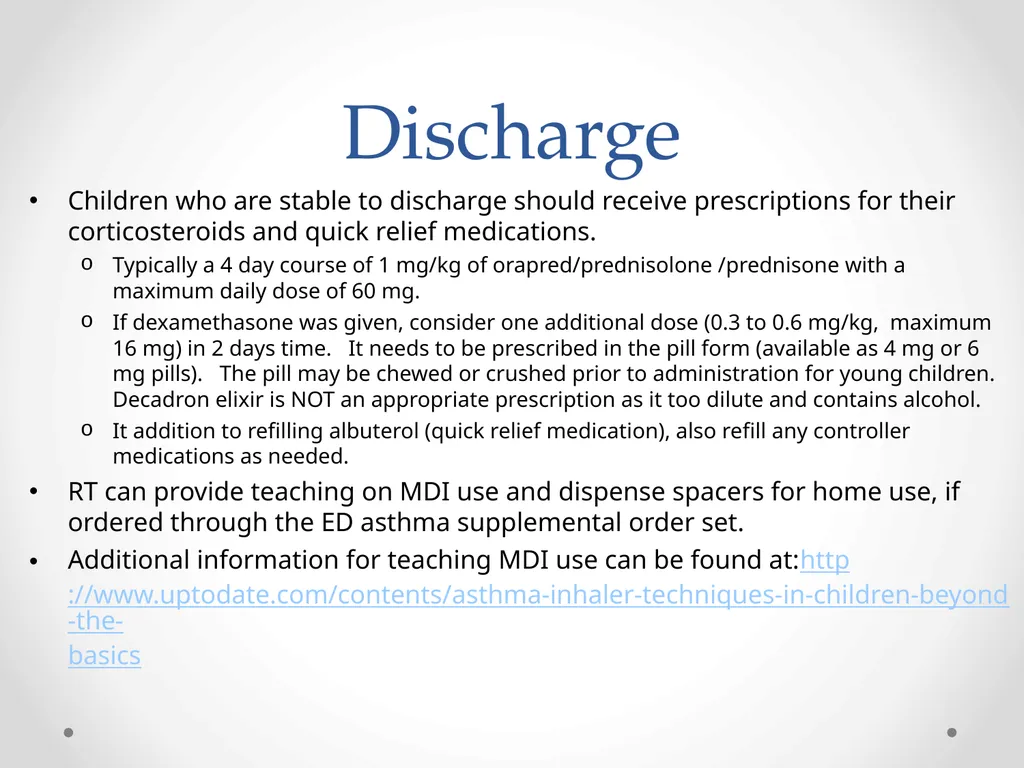 Discharge

• Children who are stable to discharge should receive prescriptions for their corticosteroids and quick relief medications.

o Typically a 4 day course of 1 mg/kg of orapred/prednisolone /prednisone with a maximum daily dose of 60 mg.

o If dexamethasone was given, consider one additional dose (0.3 to 0.6 mg/kg, maximum 16 mg) in 2 days time. It needs to be prescribed in the pill form (available as 4 mg or 6 mg pills). The pill may be chewed or crushed prior to administration for young children. Decadron elixir is NOT an appropriate prescription as it too dilute and contains alcohol.

o It addition to refilling albuterol (quick relief medication), also refill any controller medications as needed.

• RT can provide teaching on MDI use and dispense spacers for home use, if ordered through the ED asthma supplemental order set.

• Additional information for teaching MDI use can be found at:http://www.uptodate.com/contents/asthma-inhaler-techniques-in-children-beyond-the-basics